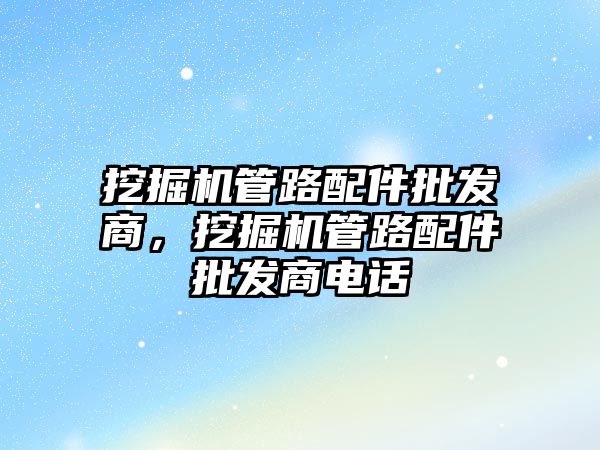 挖掘机管路配件批发商，挖掘机管路配件批发商电话